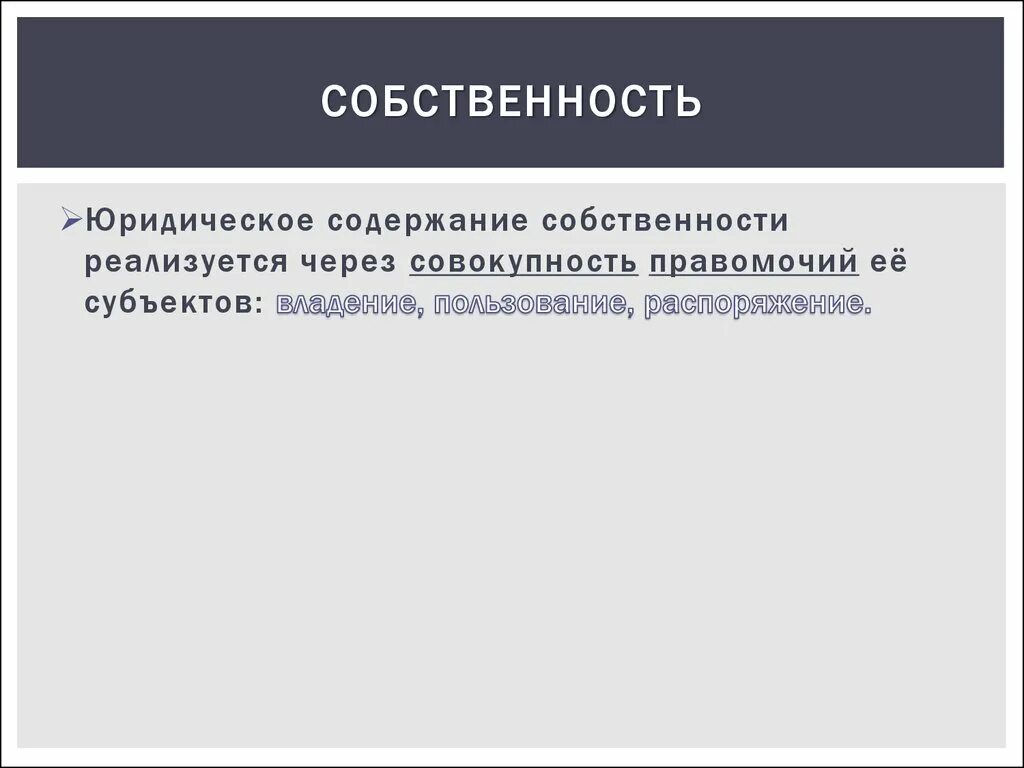 СОБСТВЕННОСТЬ

➢Юридическое содержание собственности реализуется через совокупность правомочий её субъектов: владение, пользование, распоряжение.